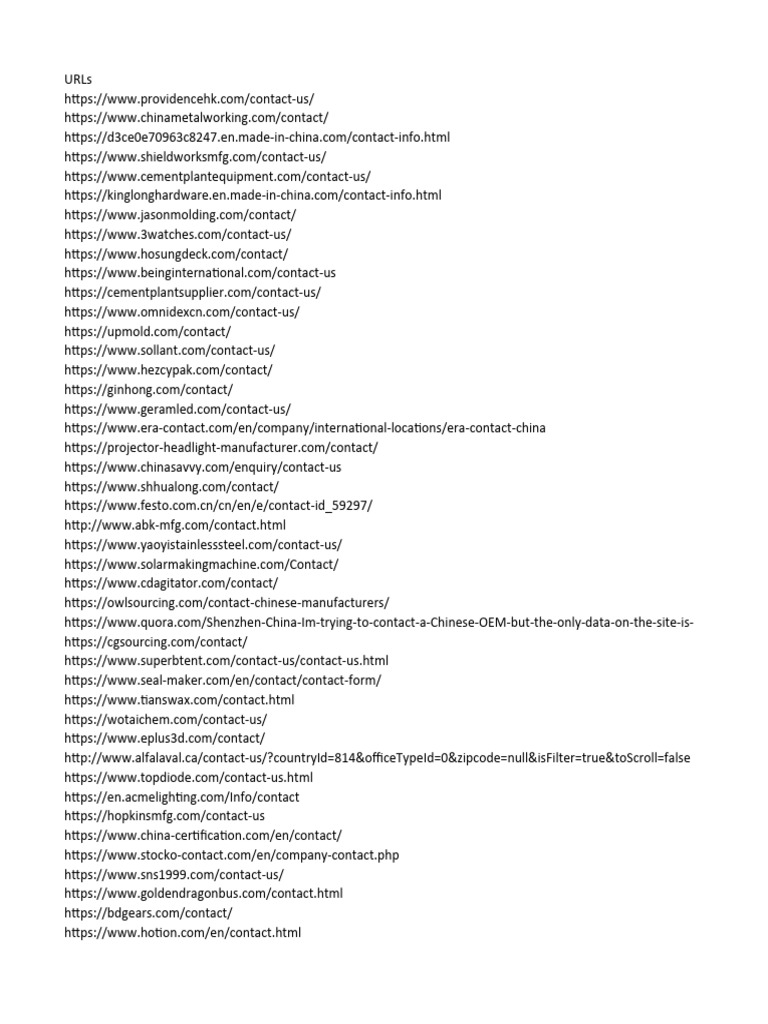 URLs
https://www.providencehk.com/contact-us/
https://www.chinametalworking.com/contact/
https://d3ce0e70963c8247.en.made-in-china.com/contact-info.html
https://www.shieldworksmfg.com/contact-us/
https://www.cementplantequipment.com/contact-us/
https://kinglonghardware.en.made-in-china.com/contact-info.html
https://www.jasonmolding.com/contact/
https://www.3watches.com/contact-us/
https://www.hosungdeck.com/contact/
https://www.beinginternational.com/contact-us
https://cementplantsupplier.com/contact-us/
https://www.omnidexcn.com/contact-us/
https://upmold.com/contact/
https://www.sollant.com/contact-us/
https://www.hezcypak.com/contact/
https://ginhong.com/contact/
https://www.geramled.com/contact-us/
https://www.era-contact.com/en/company/international-locations/era-contact-china
https://projector-headlight-manufacturer.com/contact/
https://www.chinasavvy.com/enquiry/contact-us
https://www.shhualong.com/contact/
https://www.festo.com.cn/cn/en/e/contact-id_59297/
http://www.abk-mfg.com/contact.html
https://www.yaoyistainlesssteel.com/contact-us/
https://www.solarmakingmachine.com/Contact/
https://www.cdagitator.com/contact/
https://owlsourcing.com/contact-chinese-manufacturers/
https://www.quora.com/Shenzhen-China-Im-trying-to-contact-a-Chinese-OEM-but-the-only-data-on-the-site-is-
https://cgsourcing.com/contact/
https://www.superbtent.com/contact-us/contact-us.html
https://www.seal-maker.com/en/contact/contact-form/
https://www.tianswax.com/contact.html
https://wotaichem.com/contact-us/
https://www.eplus3d.com/contact/
http://www.alfalaval.ca/contact-us/?countryId=814&officeTypeId=0&zipcode=null&isFilter=true&toScroll=false
https://www.topdiode.com/contact-us.html
https://en.acmelighting.com/Info/contact
https://hopkinsmfg.com/contact-us
https://www.china-certification.com/en/contact/
https://www.stocko-contact.com/en/company-contact.php
https://www.sns1999.com/contact-us/
https://www.goldendragonbus.com/contact.html
https://bdgears.com/contact/
https://www.hotion.com/en/contact.html